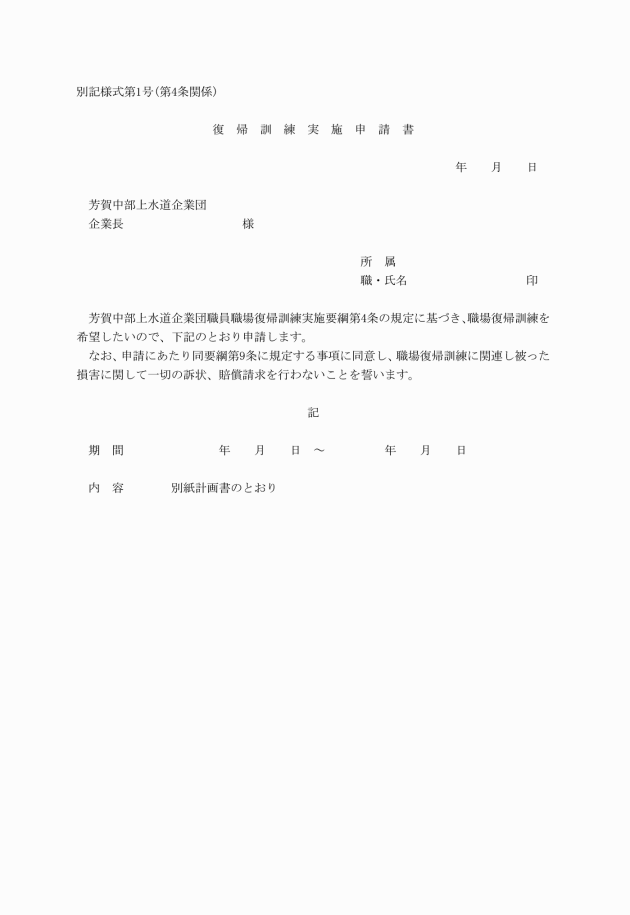 別記様式第1号（第4条関係）

復　帰　訓　練　実　施　申　請　書

年　　月　　日

芳賀中部上水道企業団
企業長　　　　　　　　　　様

所　属
職・氏名　　　　　　　　　　印

芳賀中部上水道企業団職員職場復帰訓練実施要綱第4条の規定に基づき、職場復帰訓練を希望したいので、下記のとおり申請します。
なお、申請にあたり同要綱第9条に規定する事項に同意し、職場復帰訓練に関連し被った損害に関して一切の訴状、賠償請求を行わないことを誓います。

記

期　間　　　　　　　年　　月　　日　～　　　　　年　　月　　日

内　容　　　　別紙計画書のとおり